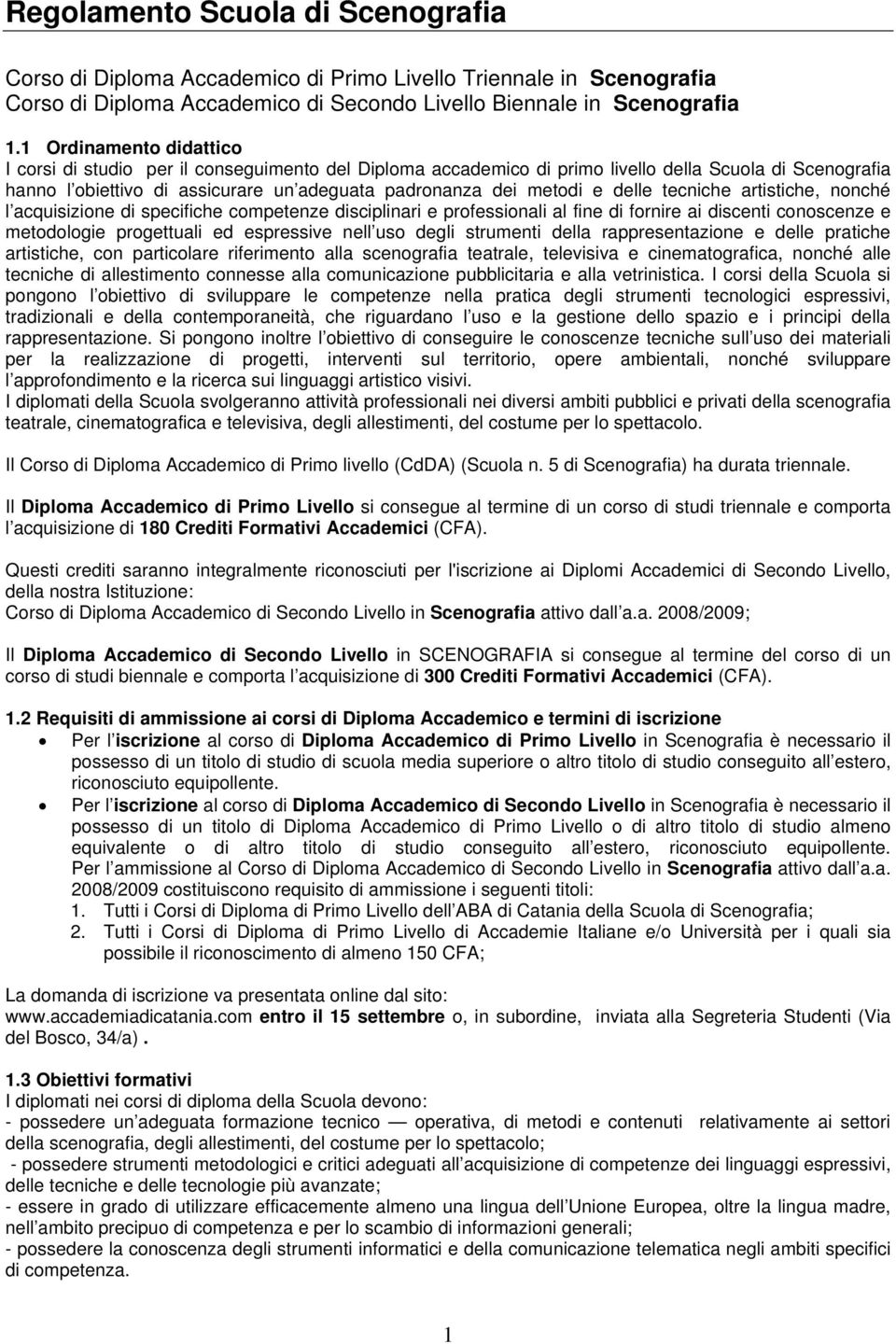 Regolamento Scuola di Scenografia

Corso di Diploma Accademico di Primo Livello Triennale in Scenografia
Corso di Diploma Accademico di Secondo Livello Biennale in Scenografia

1.1 Ordinamento didattico
I corsi di studio per il conseguimento del Diploma accademico di primo livello della Scuola di Scenografia hanno l obiettivo di assicurare un adeguata padronanza dei metodi e delle tecniche artistiche, nonché l acquisizione di specifiche competenze disciplinari e professionali al fine di fornire ai discenti conoscenze e metodologie progettuali ed espressive nell uso degli strumenti della rappresentazione e delle pratiche artistiche, con particolare riferimento alla scenografia teatrale, televisiva e cinematografica, nonché alle tecniche di allestimento connesse alla comunicazione pubblicitaria e alla vetrinistica. I corsi della Scuola si pongono l obiettivo di sviluppare le competenze nella pratica degli strumenti tecnologici espressivi, tradizionali e della contemporaneità, che riguardano l uso e la gestione dello spazio e i principi della rappresentazione. Si pongono inoltre l obiettivo di conseguire le conoscenze tecniche sull uso dei materiali per la realizzazione di progetti, interventi sul territorio, opere ambientali, nonché sviluppare l approfondimento e la ricerca sui linguaggi artistico visivi.
I diplomati della Scuola svolgeranno attività professionali nei diversi ambiti pubblici e privati della scenografia teatrale, cinematografica e televisiva, degli allestimenti, del costume per lo spettacolo.

Il Corso di Diploma Accademico di Primo livello (CdDA) (Scuola n. 5 di Scenografia) ha durata triennale.

Il Diploma Accademico di Primo Livello si consegue al termine di un corso di studi triennale e comporta l acquisizione di 180 Crediti Formativi Accademici (CFA).

Questi crediti saranno integralmente riconosciuti per l'iscrizione ai Diplomi Accademici di Secondo Livello, della nostra Istituzione:
Corso di Diploma Accademico di Secondo Livello in Scenografia attivo dall a.a. 2008/2009;

Il Diploma Accademico di Secondo Livello in SCENOGRAFIA si consegue al termine del corso di un corso di studi biennale e comporta l acquisizione di 300 Crediti Formativi Accademici (CFA).

1.2 Requisiti di ammissione ai corsi di Diploma Accademico e termini di iscrizione
• Per l iscrizione al corso di Diploma Accademico di Primo Livello in Scenografia è necessario il possesso di un titolo di studio di scuola media superiore o altro titolo di studio conseguito all estero, riconosciuto equipollente.
• Per l iscrizione al corso di Diploma Accademico di Secondo Livello in Scenografia è necessario il possesso di un titolo di Diploma Accademico di Primo Livello o di altro titolo di studio almeno equivalente o di altro titolo di studio conseguito all estero, riconosciuto equipollente.
Per l ammissione al Corso di Diploma Accademico di Secondo Livello in Scenografia attivo dall a.a. 2008/2009 costituiscono requisito di ammissione i seguenti titoli:
1. Tutti i Corsi di Diploma di Primo Livello dell ABA di Catania della Scuola di Scenografia;
2. Tutti i Corsi di Diploma di Primo Livello di Accademie Italiane e/o Università per i quali sia possibile il riconoscimento di almeno 150 CFA;

La domanda di iscrizione va presentata online dal sito:
www.accademiadicatania.com entro il 15 settembre o, in subordine, inviata alla Segreteria Studenti (Via del Bosco, 34/a) .

1.3 Obiettivi formativi
I diplomati nei corsi di diploma della Scuola devono:
- possedere un adeguata formazione tecnico — operativa, di metodi e contenuti relativamente ai settori della scenografia, degli allestimenti, del costume per lo spettacolo;
- possedere strumenti metodologici e critici adeguati all acquisizione di competenze dei linguaggi espressivi, delle tecniche e delle tecnologie più avanzate;
- essere in grado di utilizzare efficacemente almeno una lingua dell Unione Europea, oltre la lingua madre, nell ambito precipuo di competenza e per lo scambio di informazioni generali;
- possedere la conoscenza degli strumenti informatici e della comunicazione telematica negli ambiti specifici di competenza.

1